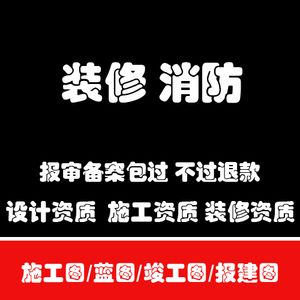 装修 消防

报审备案包过 不过退款

设计资质 施工资质 装修资质

施工图/蓝图/竣工图/报建图